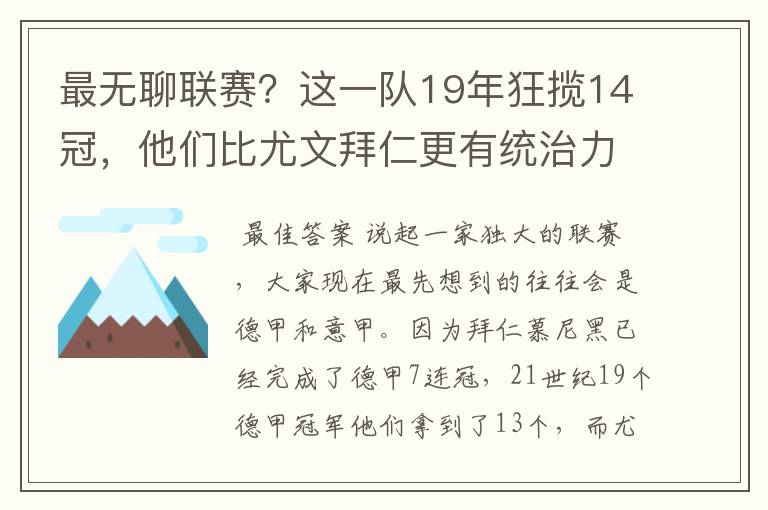 最无聊联赛？这一队19年狂揽14冠，他们比尤文拜仁更有统治力

最佳答案 说起一家独大的联赛，大家现在最先想到的往往会是德甲和意甲。因为拜仁慕尼黑已经完成了德甲7连冠，21世纪19个德甲冠军他们拿到了13个，而尤